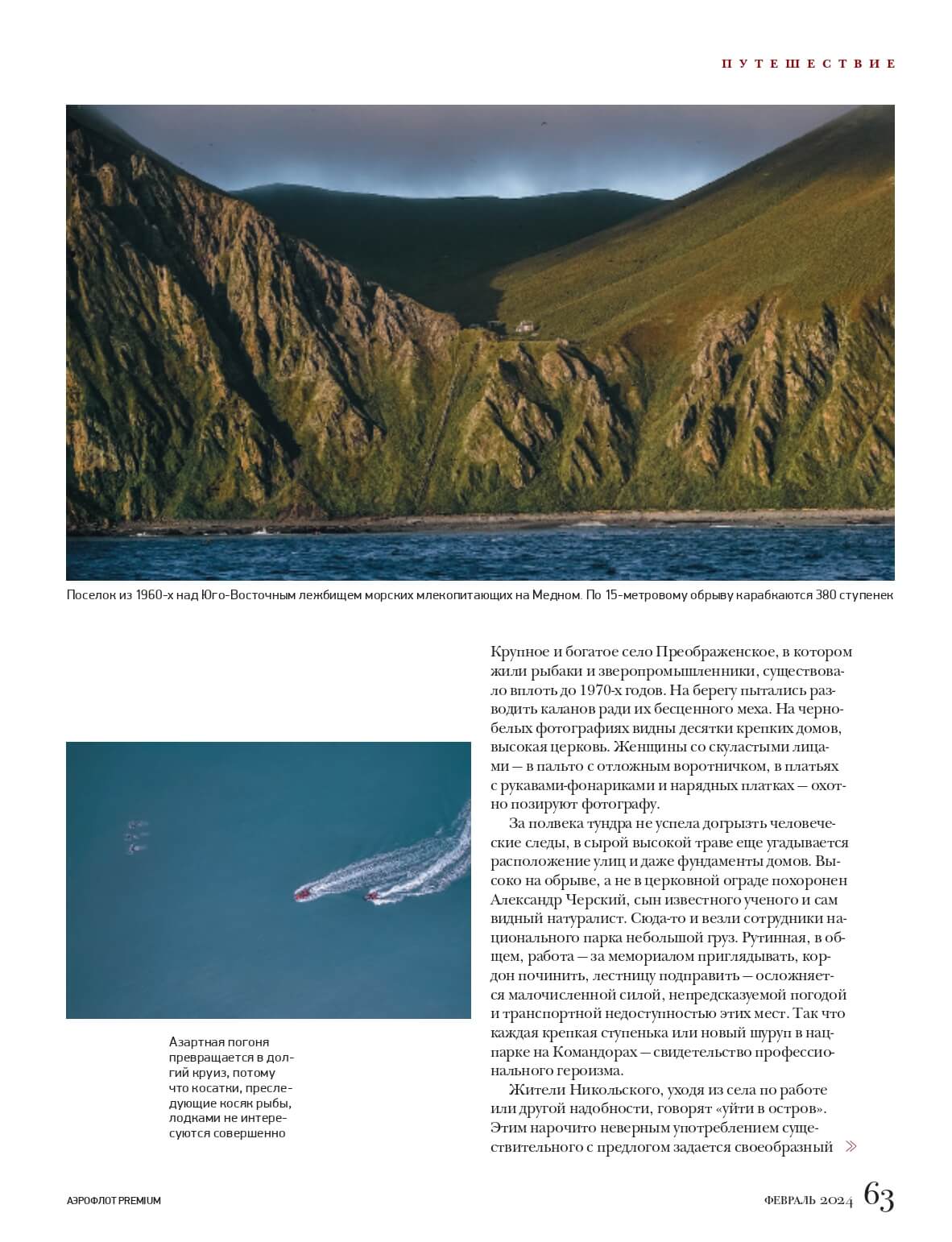 ПУТЕШЕСТВИЕ

Поселок из 1960-х над Юго-Восточным лежбищем морских млекопитающих на Медном. По 15-метровому обрыву карабкаются 380 ступенек

Азартная погоня превращается в долгий круиз, потому что косатки, преследующие косяк рыбы, лодками не интересуются совершенно

Крупное и богатое село Преображенское, в котором жили рыбаки и зверопромышленники, существовало вплоть до 1970-х годов. На берегу пытались разводить каланов ради их бесценного меха. На черно-белых фотографиях видны десятки крепких домов, высокая церковь. Женщины со скуластыми лицами — в пальто с отложным воротничком, в платьях с рукавами-фонариками и нарядных платках — охотно позируют фотографу.

За полвека тундра не успела догрызть человеческие следы, в сырой высокой траве еще угадывается расположение улиц и даже фундаменты домов. Высоко на обрыве, а не в церковной ограде похоронен Александр Черский, сын известного ученого и сам видный натуралист. Сюда-то и везли сотрудники национального парка небольшой груз. Рутинная, в общем, работа — за мемориалом приглядывать, кордон починить, лестницу подправить — осложняется малочисленной силой, непредсказуемой погодой и транспортной недоступностью этих мест. Так что каждая крепкая ступенька или новый шуруп в нацпарке на Командорах — свидетельство профессионального героизма.

Жители Никольского, уходя из села по работе или другой надобности, говорят «уйти в остров». Этим нарочито неверным употреблением существительного с предлогом задается своеобразный »

АЭРОФЛОТ PREMIUM

ФЕВРАЛЬ 2024 63